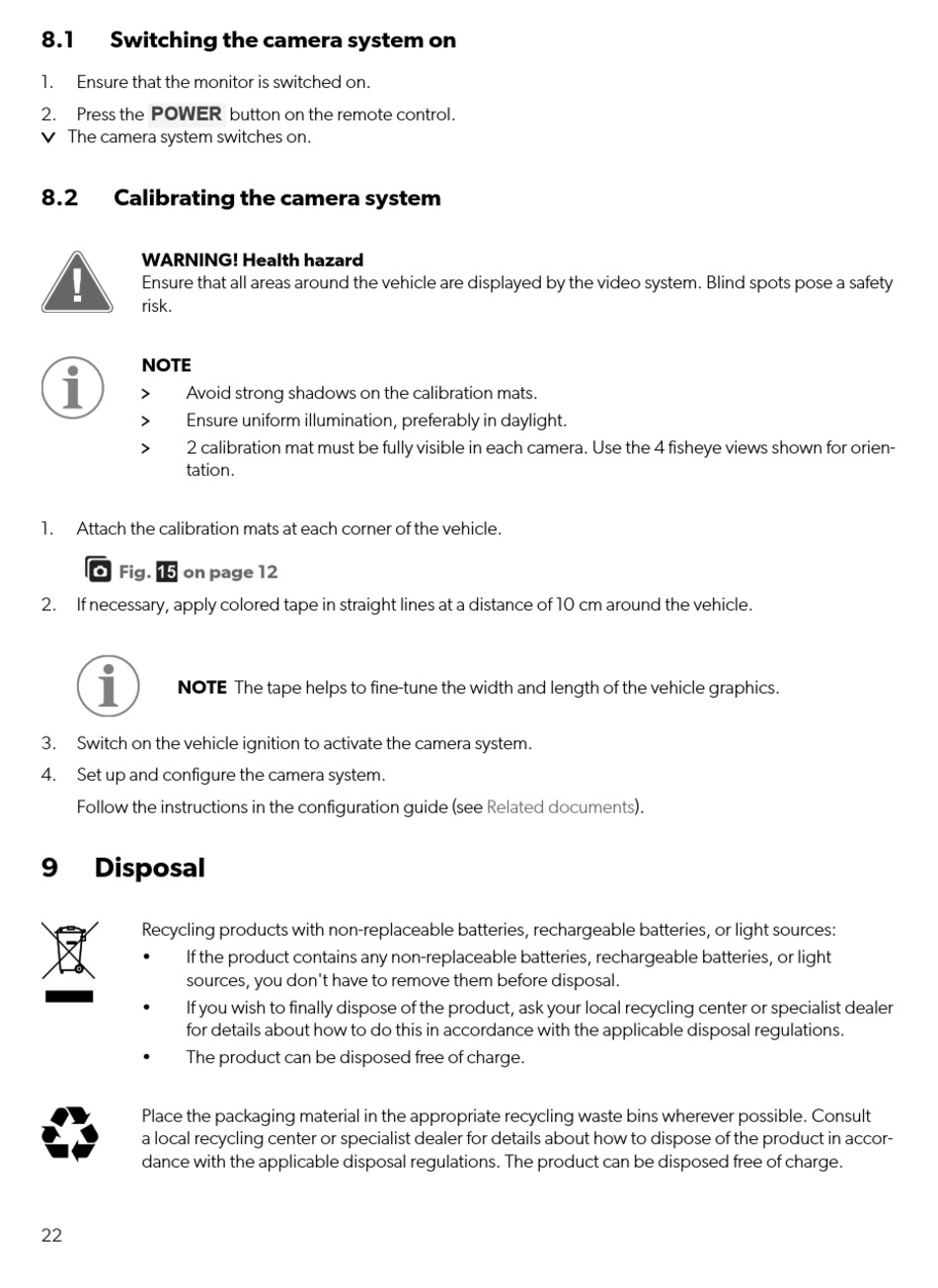 8.1 Switching the camera system on

1. Ensure that the monitor is switched on.

2. Press the POWER button on the remote control.
✓ The camera system switches on.

8.2 Calibrating the camera system

WARNING! Health hazard
Ensure that all areas around the vehicle are displayed by the video system. Blind spots pose a safety risk.

NOTE
> Avoid strong shadows on the calibration mats.
> Ensure uniform illumination, preferably in daylight.
> 2 calibration mat must be fully visible in each camera. Use the 4 fisheye views shown for orientation.

1. Attach the calibration mats at each corner of the vehicle.

Fig. 15 on page 12

2. If necessary, apply colored tape in straight lines at a distance of 10 cm around the vehicle.

NOTE The tape helps to fine-tune the width and length of the vehicle graphics.

3. Switch on the vehicle ignition to activate the camera system.

4. Set up and configure the camera system.

Follow the instructions in the configuration guide (see Related documents).

9 Disposal

Recycling products with non-replaceable batteries, rechargeable batteries, or light sources:
• If the product contains any non-replaceable batteries, rechargeable batteries, or light sources, you don't have to remove them before disposal.
• If you wish to finally dispose of the product, ask your local recycling center or specialist dealer for details about how to do this in accordance with the applicable disposal regulations.
• The product can be disposed free of charge.

Place the packaging material in the appropriate recycling waste bins wherever possible. Consult a local recycling center or specialist dealer for details about how to dispose of the product in accordance with the applicable disposal regulations. The product can be disposed free of charge.

22